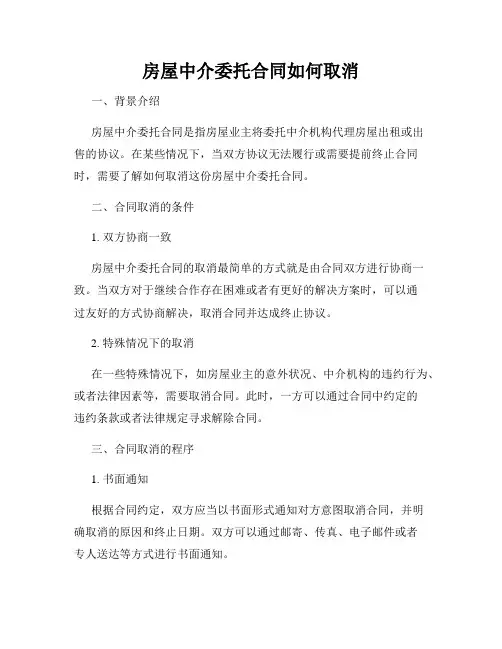 房屋中介委托合同如何取消

一、背景介绍

房屋中介委托合同是指房屋业主将委托中介机构代理房屋出租或出售的协议。在某些情况下，当双方协议无法履行或需要提前终止合同时，需要了解如何取消这份房屋中介委托合同。

二、合同取消的条件

1. 双方协商一致

房屋中介委托合同的取消最简单的方式就是由合同双方进行协商一致。当双方对于继续合作存在困难或者有更好的解决方案时，可以通过友好的方式协商解决，取消合同并达成终止协议。

2. 特殊情况下的取消

在一些特殊情况下，如房屋业主的意外状况、中介机构的违约行为、或者法律因素等，需要取消合同。此时，一方可以通过合同中约定的违约条款或者法律规定寻求解除合同。

三、合同取消的程序

1. 书面通知

根据合同约定，双方应当以书面形式通知对方意图取消合同，并明确取消的原因和终止日期。双方可以通过邮寄、传真、电子邮件或者专人送达等方式进行书面通知。